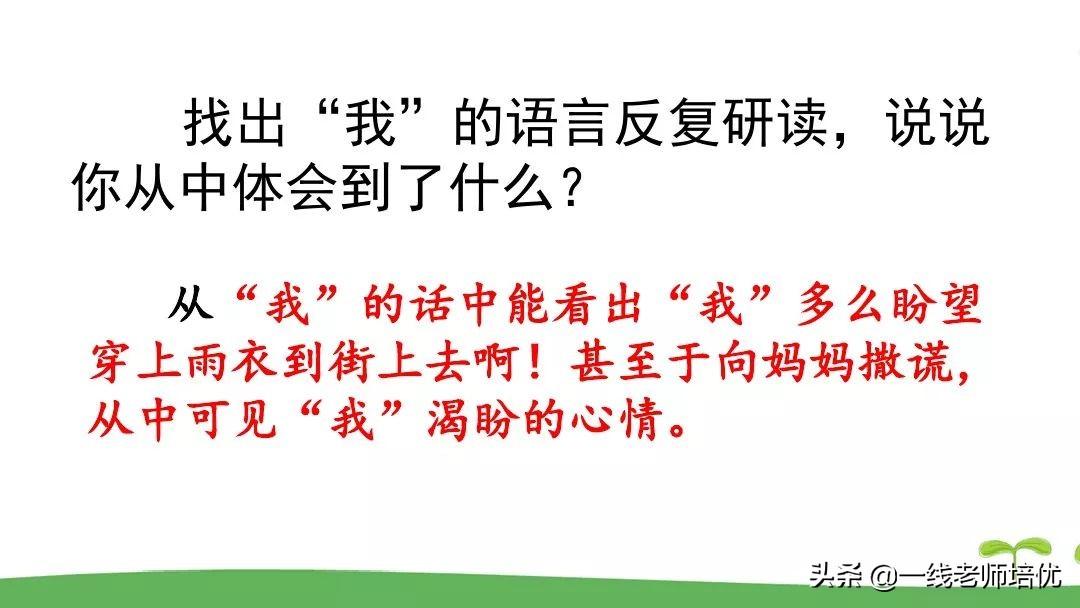 找出“我”的语言反复研读，说说你从中体会到了什么？

从“我”的话中能看出“我”多么盼望穿上雨衣到街上去啊！甚至于向妈妈撒谎，从中可见“我”渴盼的心情。

头条 @一线老师培优